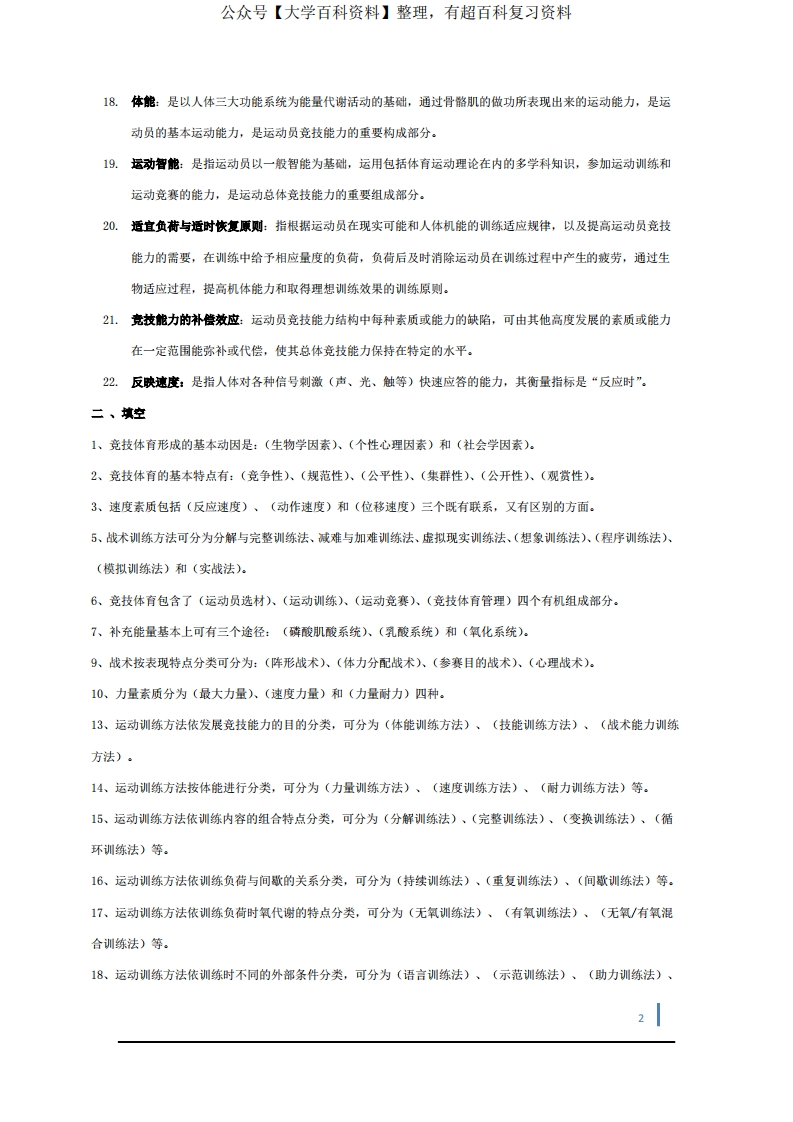 公众号【大学百科资料】整理，有超百科复习资料

18. 体能：是以人体三大功能系统为能量代谢活动的基础，通过骨骼肌的做功所表现出来的运动能力，是运动员的基本运动能力，是运动员竞技能力的重要构成部分。

19. 运动智能：是指运动员以一般智能为基础，运用包括体育运动理论在内的多学科知识，参加运动训练和运动竞赛的能力，是运动总体竞技能力的重要组成部分。

20. 适宜负荷与适时恢复原则：指根据运动员在现实可能和人体机能的训练适应规律，以及提高运动员竞技能力的需要，在训练中给予相应量度的负荷，负荷后及时消除运动员在训练过程中产生的疲劳，通过生物适应过程，提高机体能力和取得理想训练效果的训练原则。

21. 竞技能力的补偿效应：运动员竞技能力结构中每种素质或能力的缺陷，可由其他高度发展的素质或能力在一定范围能弥补或代偿，使其总体竞技能力保持在特定的水平。

22. 反映速度：是指人体对各种信号刺激（声、光、触等）快速应答的能力，其衡量指标是“反应时”。

二 、填空

1、竞技体育形成的基本动因是：（生物学因素）、（个性心理因素）和（社会学因素）。

2、竞技体育的基本特点有：（竞争性）、（规范性）、（公平性）、（集群性）、（公开性）、（观赏性）。

3、速度素质包括（反应速度）、（动作速度）和（位移速度）三个既有联系，又有区别的方面。

5、战术训练方法可分为分解与完整训练法、减难与加难训练法、虚拟现实训练法、（想象训练法）、（程序训练法）、（模拟训练法）和（实战法）。

6、竞技体育包含了（运动员选材）、（运动训练）、（运动竞赛）、（竞技体育管理）四个有机组成部分。

7、补充能量基本上可有三个途径：（磷酸肌酸系统）、（乳酸系统）和（氧化系统）。

9、战术按表现特点分类可分为：（阵形战术）、（体力分配战术）、（参赛目的战术）、（心理战术）。

10、力量素质分为（最大力量）、（速度力量）和（力量耐力）四种。

13、运动训练方法依发展竞技能力的目的分类，可分为（体能训练方法）、（技能训练方法）、（战术能力训练方法）。

14、运动训练方法按体能进行分类，可分为（力量训练方法）、（速度训练方法）、（耐力训练方法）等。

15、运动训练方法依训练内容的组合特点分类，可分为（分解训练法）、（完整训练法）、（变换训练法）、（循环训练法）等。

16、运动训练方法依训练负荷与间歇的关系分类，可分为（持续训练法）、（重复训练法）、（间歇训练法）等。

17、运动训练方法依训练负荷时氧代谢的特点分类，可分为（无氧训练法）、（有氧训练法）、（无氧/有氧混合训练法）等。

18、运动训练方法依训练时不同的外部条件分类，可分为（语言训练法）、（示范训练法）、（助力训练法）、

2